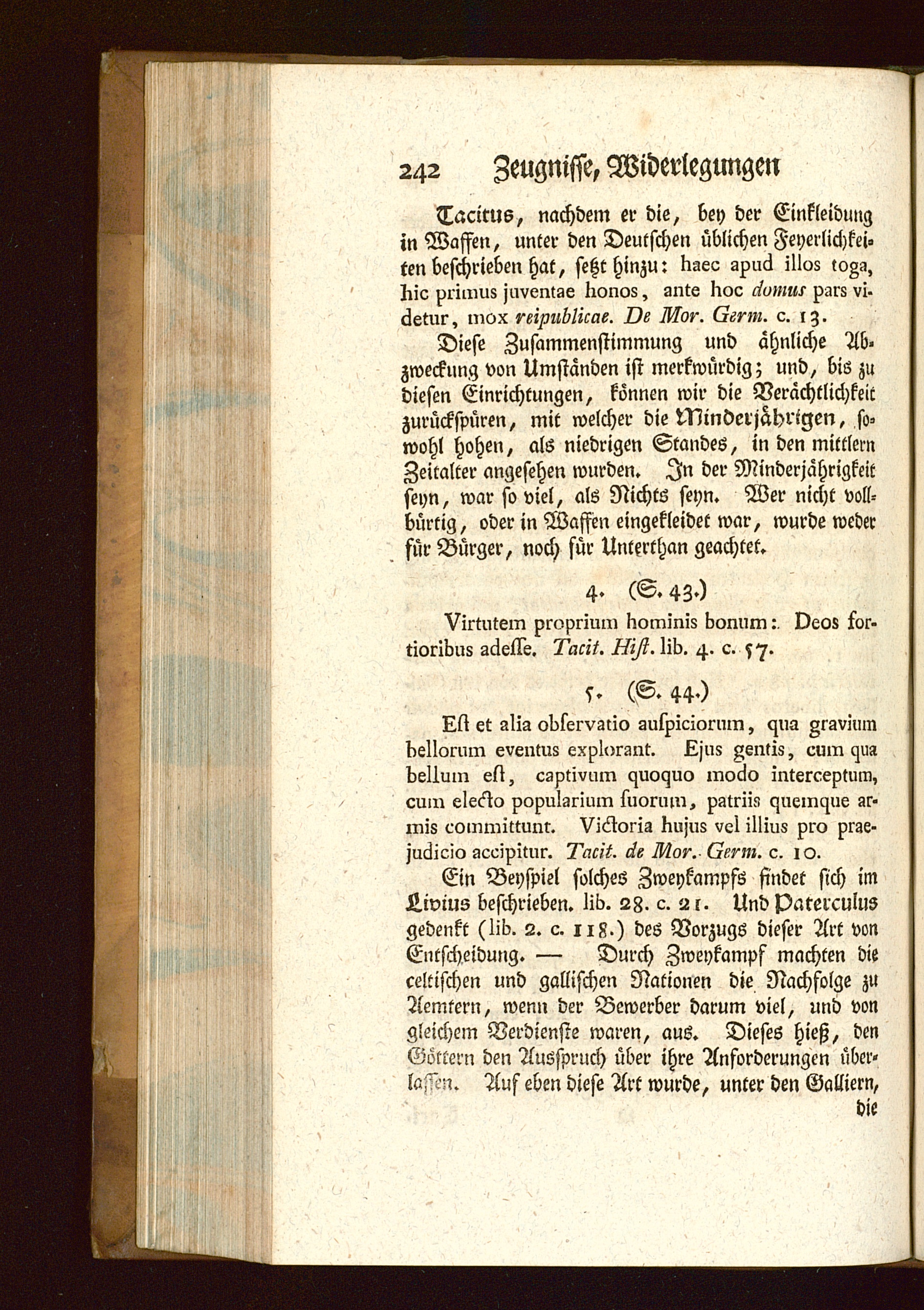 242 Zeugnisse, Widerlegungen

Tacitus, nachdem er die, bey der Einkleidung in Waffen, unter den Deutschen üblichen Feyerlichkeiten beschrieben hat, setzt hinzu: haec apud illos toga, hic primus juventae honos, ante hoc domus pars videtur, mox reipublicae. De Mor. Germ. c. 13.

Diese Zusammenstimmung und ähnliche Abzweckung von Umständen ist merkwürdig; und, bis zu diesen Einrichtungen, können wir die Verächtlichkeit zurückspüren, mit welcher die Minderjährigen, sowohl hohen, als niedrigen Standes, in den mittlern Zeitalter angesehen wurden. In der Minderjährigkeit seyn, war so viel, als Nichts seyn. Wer nicht vollbürtig, oder in Waffen eingekleidet war, wurde weder für Bürger, noch für Unterthan geachtet.

4. (S. 43.)

Virtutem proprium hominis bonum: Deos fortioribus adesse. Tacit. Hist. lib. 4. c. 57.

5. (S. 44.)

Est et alia observatio auspiciorum, qua gravium bellorum eventus explorant. Ejus gentis, cum qua bellum est, captivum quoquo modo interceptum, cum electo popularium suorum, patriis quemque armis committunt. Victoria hujus vel illius pro praejudicio accipitur. Tacit. de Mor. Germ. c. 10.

Ein Beyspiel solches Zweykampfs findet sich im Livius beschrieben. lib. 28. c. 21. Und Paterculus gedenkt (lib. 2. c. 118.) des Vorzugs dieser Art von Entscheidung. — Durch Zweykampf machten die celtischen und gallischen Nationen die Nachfolge zu Aemtern, wenn der Bewerber darum viel, und von gleichem Verdienste waren, aus. Dieses hieß, den Göttern den Ausspruch über ihre Anforderungen überlassen. Auf eben diese Art wurde, unter den Galliern, die